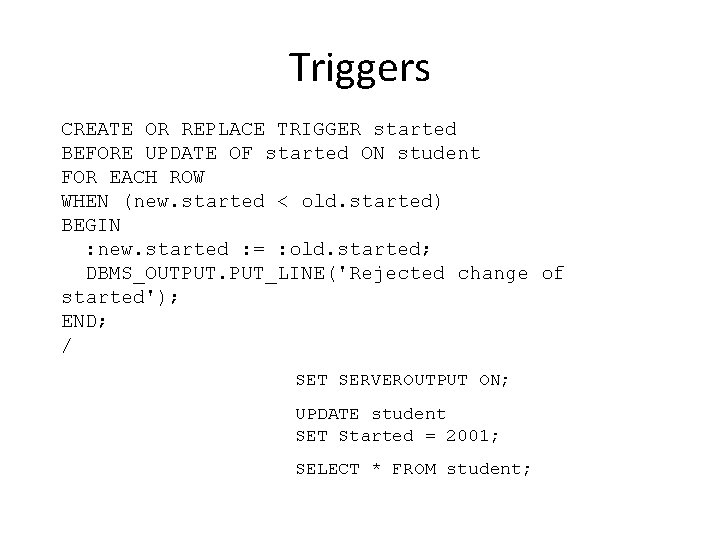 Triggers

CREATE OR REPLACE TRIGGER started
BEFORE UPDATE OF started ON student
FOR EACH ROW
WHEN (new.started < old.started)
BEGIN
  :new.started := :old.started;
  DBMS_OUTPUT.PUT_LINE('Rejected change of started');
END;
/

SET SERVEROUTPUT ON;

UPDATE student
SET Started = 2001;

SELECT * FROM student;